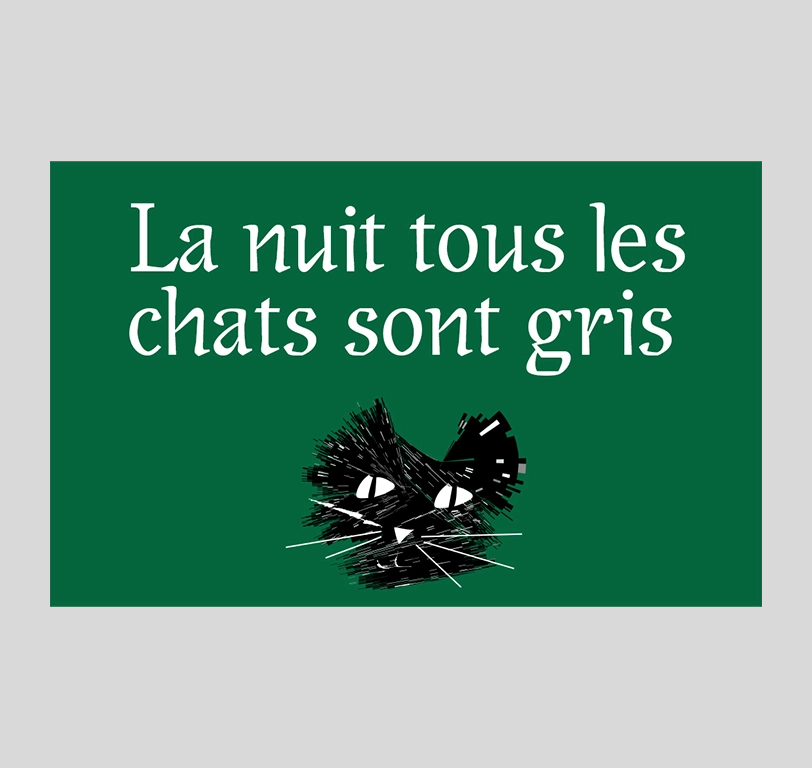 La nuit tous les chats sont gris